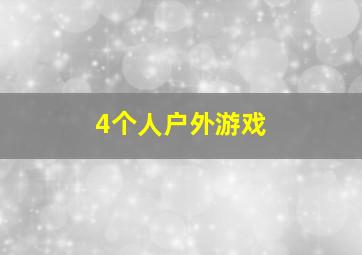 4个人户外游戏